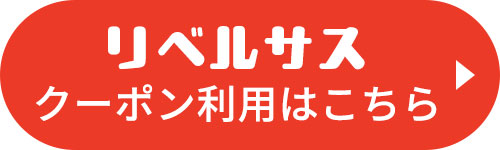 リベルサス
クーポン利用はこちら